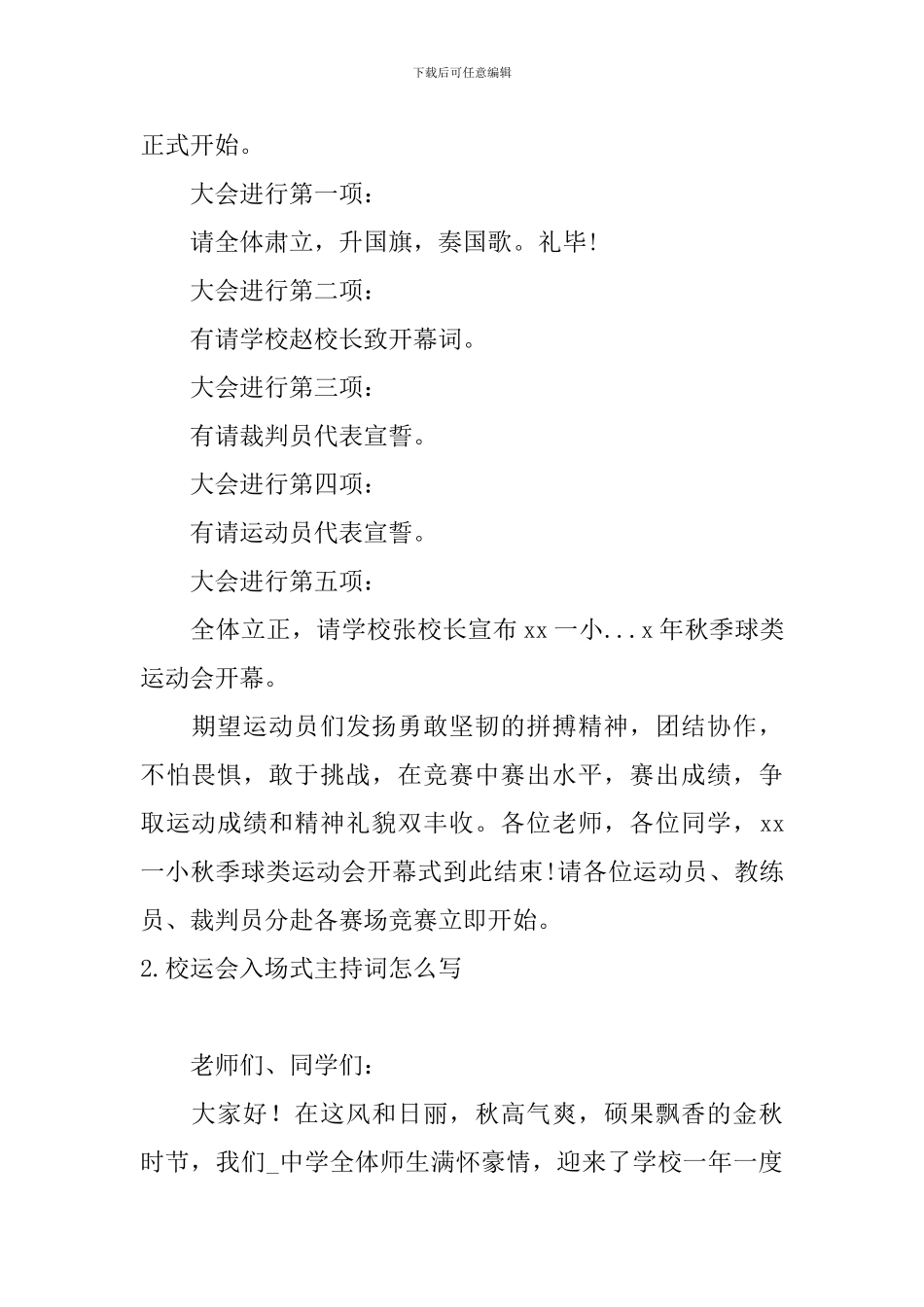 下载后可任意编辑

正式开始。

大会进行第一项：

请全体肃立，升国旗，奏国歌。礼毕!

大会进行第二项：

有请学校赵校长致开幕词。

大会进行第三项：

有请裁判员代表宣誓。

大会进行第四项：

有请运动员代表宣誓。

大会进行第五项：

全体立正，请学校张校长宣布 xx 一小...x 年秋季球类运动会开幕。

期望运动员们发扬勇敢坚韧的拼搏精神，团结协作，不怕畏惧，敢于挑战，在竞赛中赛出水平，赛出成绩，争取运动成绩和精神礼貌双丰收。各位老师，各位同学，xx 一小秋季球类运动会开幕式到此结束!请各位运动员、教练员、裁判员分赴各赛场竞赛立即开始。

2.校运会入场式主持词怎么写

老师们、同学们：

大家好！在这风和日丽，秋高气爽，硕果飘香的金秋时节，我们_中学全体师生满怀豪情，迎来了学校一年一度